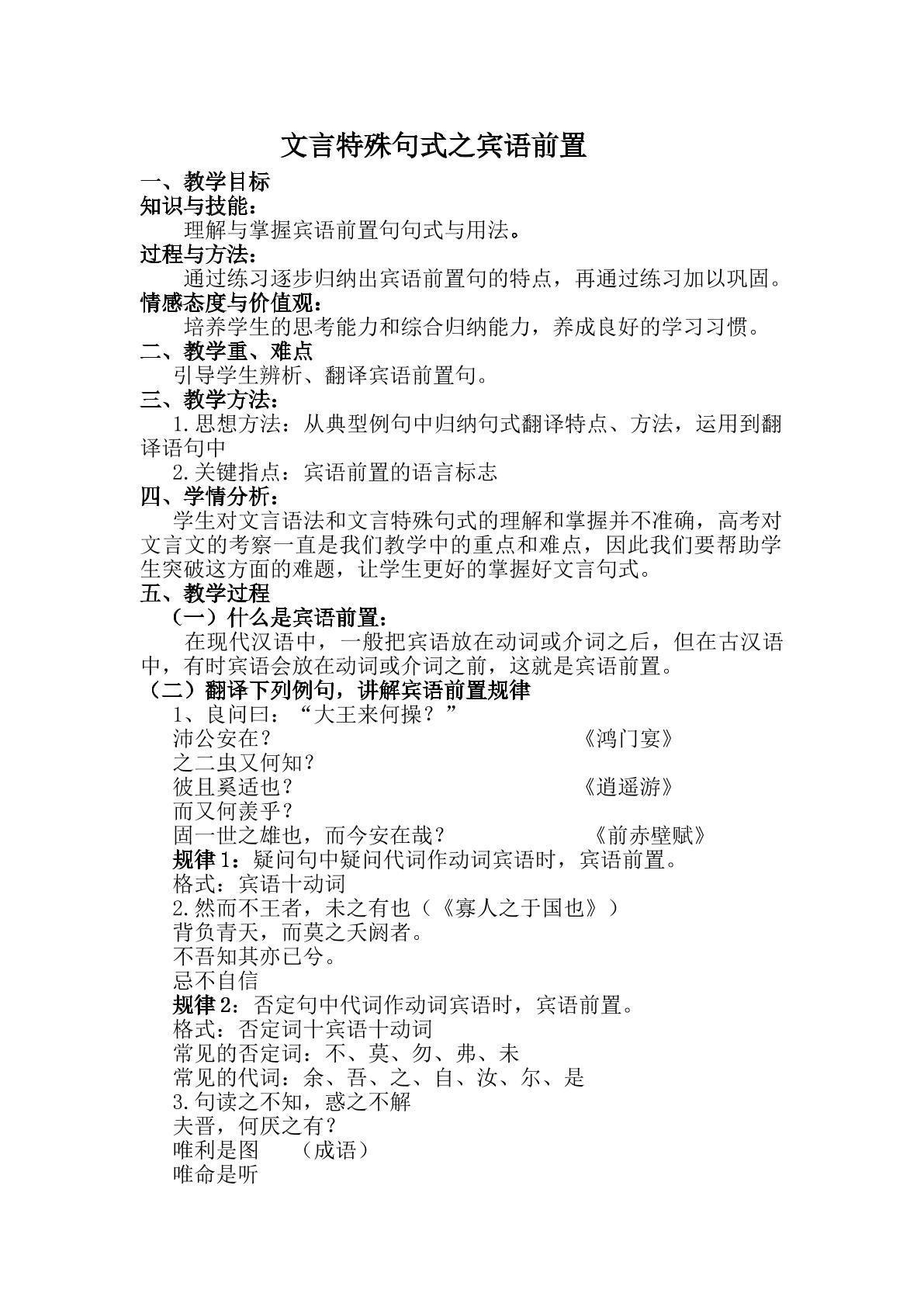 文言特殊句式之宾语前置

一、教学目标

知识与技能：

理解与掌握宾语前置句句式与用法。

过程与方法：

通过练习逐步归纳出宾语前置句的特点，再通过练习加以巩固。

情感态度与价值观：

培养学生的思考能力和综合归纳能力，养成良好的学习习惯。

二、教学重、难点

引导学生辨析、翻译宾语前置句。

三、教学方法：

1.思想方法：从典型例句中归纳句式翻译特点、方法，运用到翻译语句中

2.关键指点：宾语前置的语言标志

四、学情分析：

学生对文言语法和文言特殊句式的理解和掌握并不准确，高考对文言文的考察一直是我们教学中的重点和难点，因此我们要帮助学生突破这方面的难题，让学生更好的掌握好文言句式。

五、教学过程

（一）什么是宾语前置：

在现代汉语中，一般把宾语放在动词或介词之后，但在古汉语中，有时宾语会放在动词或介词之前，这就是宾语前置。

（二）翻译下列例句，讲解宾语前置规律

1、良问曰：“大王来何操？”

沛公安在？ 《鸿门宴》

之二虫又何知？

彼且奚适也？ 《逍遥游》

而又何羡乎？

固一世之雄也，而今安在哉？ 《前赤壁赋》

规律1：疑问句中疑问代词作动词宾语时，宾语前置。

格式：宾语十动词

2.然而不王者，未之有也（《寡人之于国也》）

背负青天，而莫之夭阏者。

不吾知其亦已兮。

忌不自信

规律2：否定句中代词作动词宾语时，宾语前置。

格式：否定词十宾语十动词

常见的否定词：不、莫、勿、弗、未

常见的代词：余、吾、之、自、汝、尔、是

3.句读之不知，惑之不解

夫晋，何厌之有？

唯利是图 （成语）

唯命是听